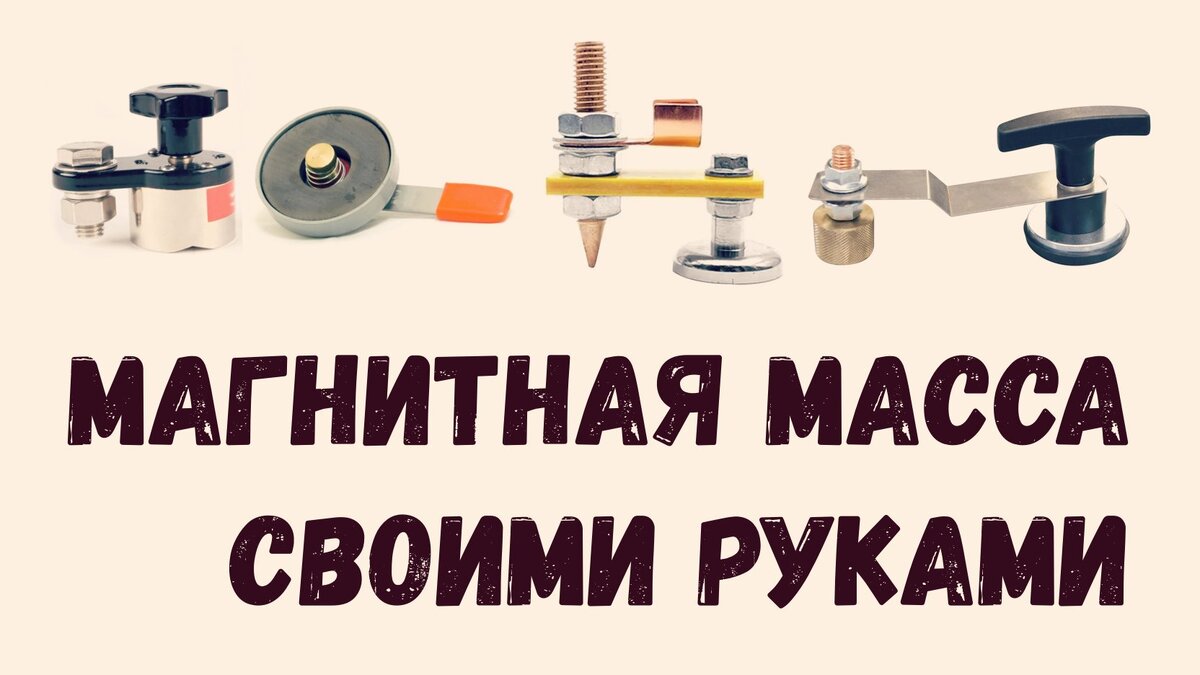 МАГНИТНАЯ МАССА
СВОИМИ РУКАМИ